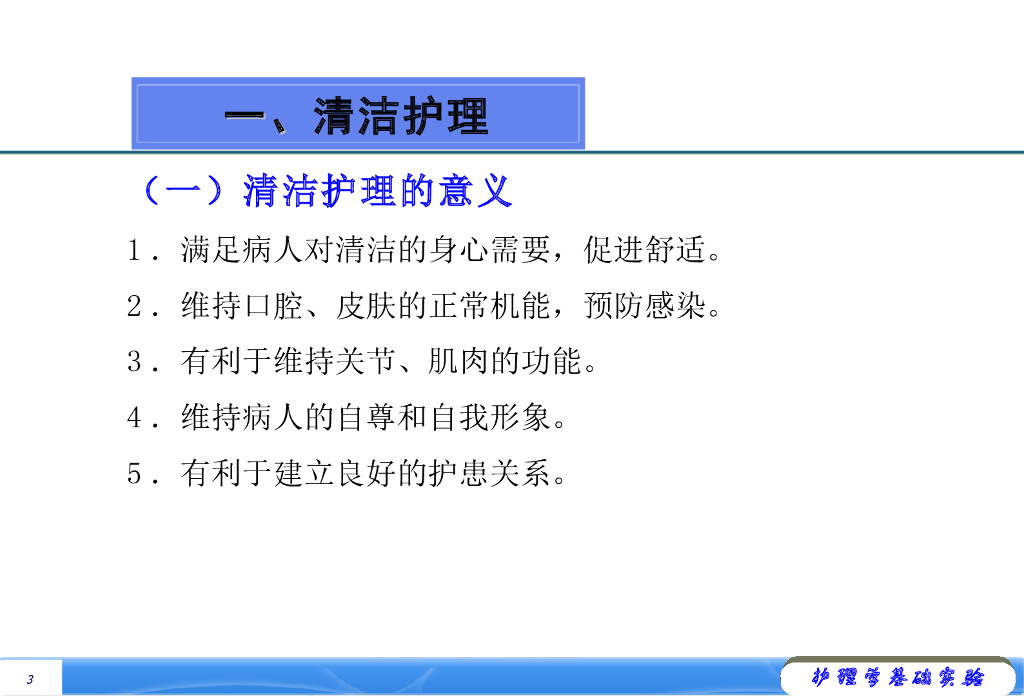 一、清洁护理

（一）清洁护理的意义

1．满足病人对清洁的身心需要，促进舒适。

2．维持口腔、皮肤的正常机能，预防感染。

3．有利于维持关节、肌肉的功能。

4．维持病人的自尊和自我形象。

5．有利于建立良好的护患关系。

3

护理学基础实验